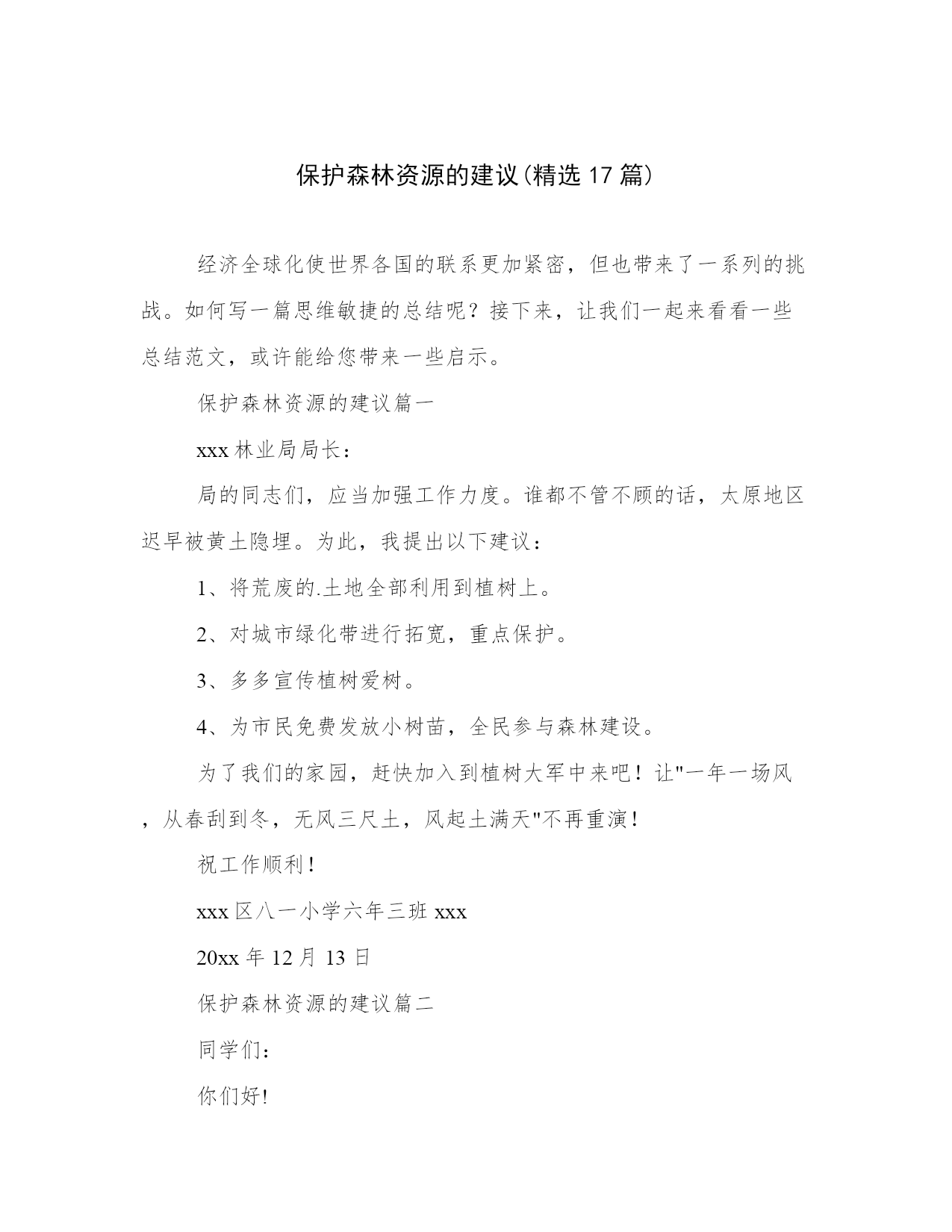 保护森林资源的建议(精选17篇)

经济全球化使世界各国的联系更加紧密，但也带来了一系列的挑战。如何写一篇思维敏捷的总结呢？接下来，让我们一起来看看一些总结范文，或许能给您带来一些启示。

保护森林资源的建议篇一

xxx林业局局长：

局的同志们，应当加强工作力度。谁都不管不顾的话，太原地区迟早被黄土隐埋。为此，我提出以下建议：

1、将荒废的.土地全部利用到植树上。

2、对城市绿化带进行拓宽，重点保护。

3、多多宣传植树爱树。

4、为市民免费发放小树苗，全民参与森林建设。

为了我们的家园，赶快加入到植树大军中来吧！让"一年一场风，从春刮到冬，无风三尺土，风起土满天"不再重演！

祝工作顺利！

xxx区八一小学六年三班xxx

20xx年12月13日

保护森林资源的建议篇二

同学们：

你们好!